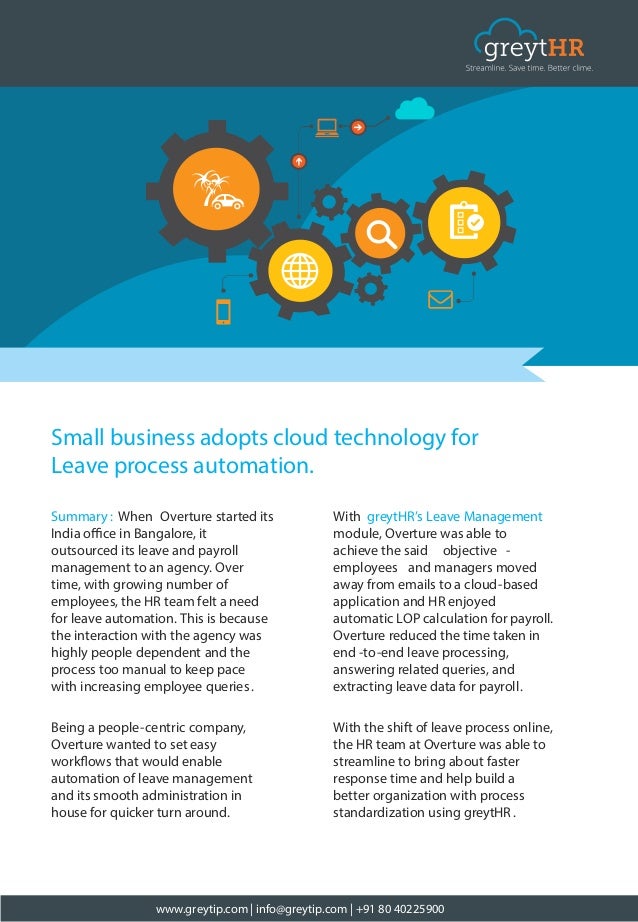 greytHR
Streamline. Save time. Better clime.

Small business adopts cloud technology for Leave process automation.

Summary : When Overture started its India office in Bangalore, it outsourced its leave and payroll management to an agency. Over time, with growing number of employees, the HR team felt a need for leave automation. This is because the interaction with the agency was highly people dependent and the process too manual to keep pace with increasing employee queries.

Being a people-centric company, Overture wanted to set easy workflows that would enable automation of leave management and its smooth administration in house for quicker turn around.

With greytHR's Leave Management module, Overture was able to achieve the said objective - employees and managers moved away from emails to a cloud-based application and HR enjoyed automatic LOP calculation for payroll. Overture reduced the time taken in end -to-end leave processing, answering related queries, and extracting leave data for payroll.

With the shift of leave process online, the HR team at Overture was able to streamline to bring about faster response time and help build a better organization with process standardization using greytHR.

www.greytip.com | info@greytip.com | +91 80 40225900